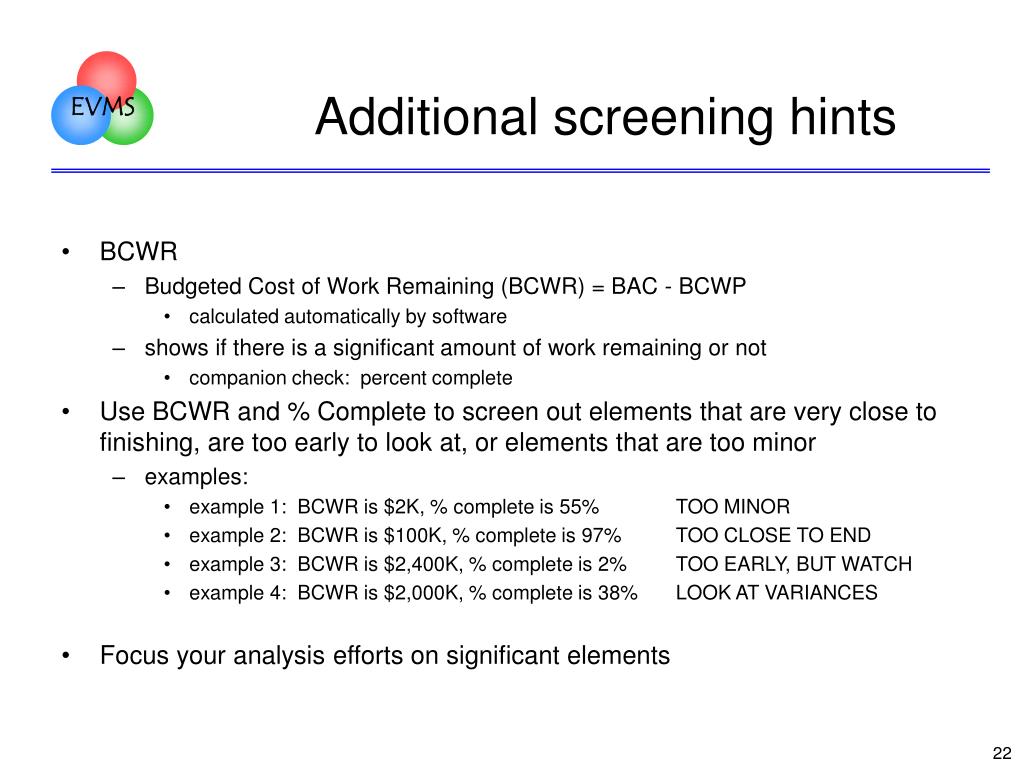 EVMS

Additional screening hints

• BCWR
– Budgeted Cost of Work Remaining (BCWR) = BAC - BCWP
• calculated automatically by software
– shows if there is a significant amount of work remaining or not
• companion check: percent complete
• Use BCWR and % Complete to screen out elements that are very close to finishing, are too early to look at, or elements that are too minor
– examples:
• example 1: BCWR is \$2K, % complete is 55% TOO MINOR
• example 2: BCWR is \$100K, % complete is 97% TOO CLOSE TO END
• example 3: BCWR is \$2,400K, % complete is 2% TOO EARLY, BUT WATCH
• example 4: BCWR is \$2,000K, % complete is 38% LOOK AT VARIANCES

• Focus your analysis efforts on significant elements

22